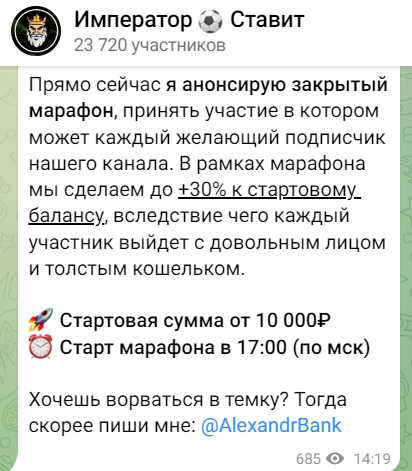 Император ⚽ Ставит
23 720 участников

Прямо сейчас я анонсирую закрытый марафон, принять участие в котором может каждый желающий подписчик нашего канала. В рамках марафона мы сделаем до +30% к стартовому балансу, вследствие чего каждый участник выйдет с довольным лицом и толстым кошельком.

🚀 Стартовая сумма от 10 000₽
⏰ Старт марафона в 17:00 (по мск)

Хочешь ворваться в темку? Тогда скорее пиши мне: @AlexandrBank

685 14:19